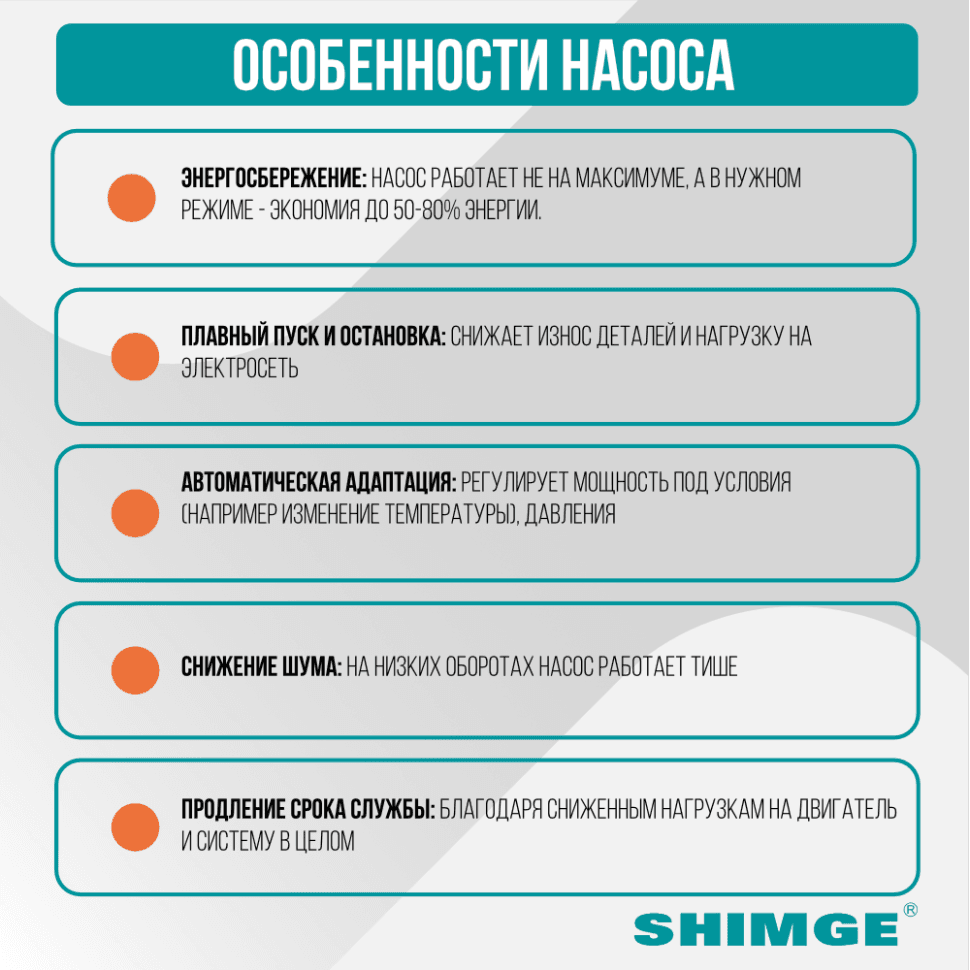 ОСОБЕННОСТИ НАСОСА

ЭНЕРГОСБЕРЕЖЕНИЕ: НАСОС РАБОТАЕТ НЕ НА МАКСИМУМЕ, А В НУЖНОМ РЕЖИМЕ - ЭКОНОМИЯ ДО 50-80% ЭНЕРГИИ.

ПЛАВНЫЙ ПУСК И ОСТАНОВКА: СНИЖАЕТ ИЗНОС ДЕТАЛЕЙ И НАГРУЗКУ НА ЭЛЕКТРОСЕТЬ

АВТОМАТИЧЕСКАЯ АДАПТАЦИЯ: РЕГУЛИРУЕТ МОЩНОСТЬ ПОД УСЛОВИЯ (НАПРИМЕР ИЗМЕНЕНИЕ ТЕМПЕРАТУРЫ), ДАВЛЕНИЯ

СНИЖЕНИЕ ШУМА: НА НИЗКИХ ОБОРОТАХ НАСОС РАБОТАЕТ ТИШЕ

ПРОДЛЕНИЕ СРОКА СЛУЖБЫ: БЛАГОДАРЯ СНИЖЕННЫМ НАГРУЗКАМ НА ДВИГАТЕЛЬ И СИСТЕМУ В ЦЕЛОМ

SHIMGE®